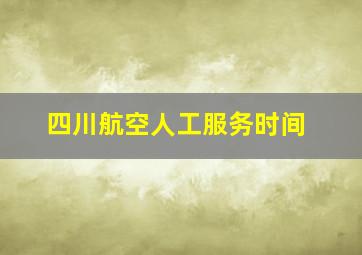 四川航空人工服务时间